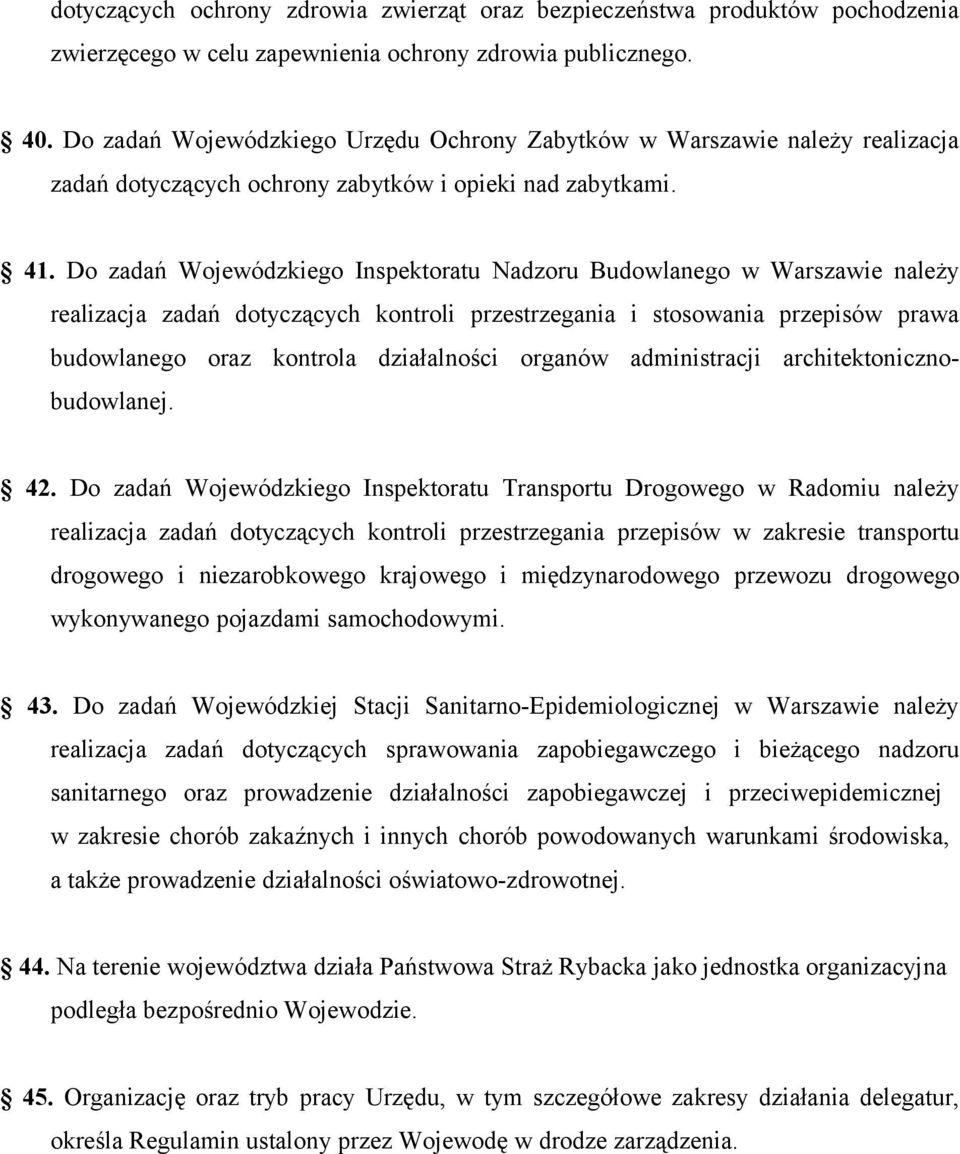 dotyczących ochrony zdrowia zwierząt oraz bezpieczeństwa produktów pochodzenia zwierzęcego w celu zapewnienia ochrony zdrowia publicznego.

40. Do zadań Wojewódzkiego Urzędu Ochrony Zabytków w Warszawie należy realizacja zadań dotyczących ochrony zabytków i opieki nad zabytkami.

41. Do zadań Wojewódzkiego Inspektoratu Nadzoru Budowlanego w Warszawie należy realizacja zadań dotyczących kontroli przestrzegania i stosowania przepisów prawa budowlanego oraz kontrola działalności organów administracji architektoniczno-budowlanej.

42. Do zadań Wojewódzkiego Inspektoratu Transportu Drogowego w Radomiu należy realizacja zadań dotyczących kontroli przestrzegania przepisów w zakresie transportu drogowego i niezarobkowego krajowego i międzynarodowego przewozu drogowego wykonywanego pojazdami samochodowymi.

43. Do zadań Wojewódzkiej Stacji Sanitarno-Epidemiologicznej w Warszawie należy realizacja zadań dotyczących sprawowania zapobiegawczego i bieżącego nadzoru sanitarnego oraz prowadzenie działalności zapobiegawczej i przeciwepidemicznej w zakresie chorób zakaźnych i innych chorób powodowanych warunkami środowiska, a także prowadzenie działalności oświatowo-zdrowotnej.

44. Na terenie województwa działa Państwowa Straż Rybacka jako jednostka organizacyjna podległa bezpośrednio Wojewodzie.

45. Organizację oraz tryb pracy Urzędu, w tym szczegółowe zakresy działania delegatur, określa Regulamin ustalony przez Wojewodę w drodze zarządzenia.